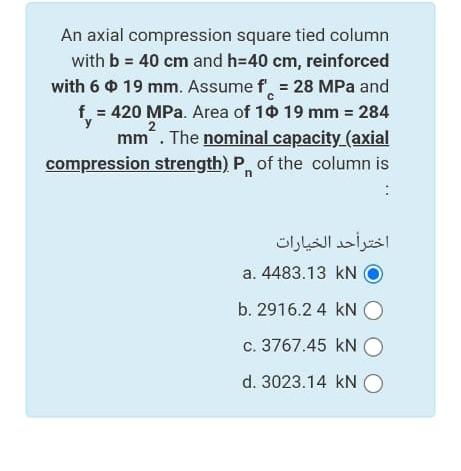 An axial compression square tied column with b = 40 cm and h=40 cm, reinforced with 6 Φ 19 mm. Assume $f'_c$ = 28 MPa and $f_y$ = 420 MPa. Area of 1Φ 19 mm = 284 $mm^2$. The nominal capacity (axial compression strength) $P_n$ of the column is :

اخترأحد الخيارات

a. 4483.13 kN

b. 2916.2 4 kN

c. 3767.45 kN

d. 3023.14 kN